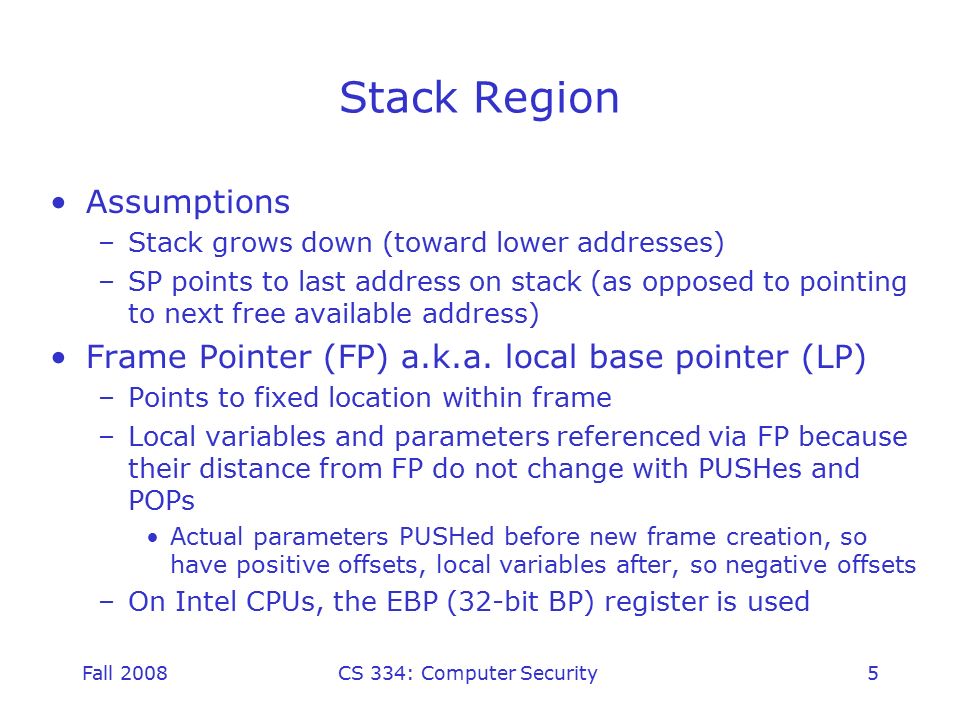 Stack Region

• Assumptions
  – Stack grows down (toward lower addresses)
  – SP points to last address on stack (as opposed to pointing to next free available address)
• Frame Pointer (FP) a.k.a. local base pointer (LP)
  – Points to fixed location within frame
  – Local variables and parameters referenced via FP because their distance from FP do not change with PUSHes and POPs
    • Actual parameters PUSHed before new frame creation, so have positive offsets, local variables after, so negative offsets
  – On Intel CPUs, the EBP (32-bit BP) register is used

Fall 2008 CS 334: Computer Security 5